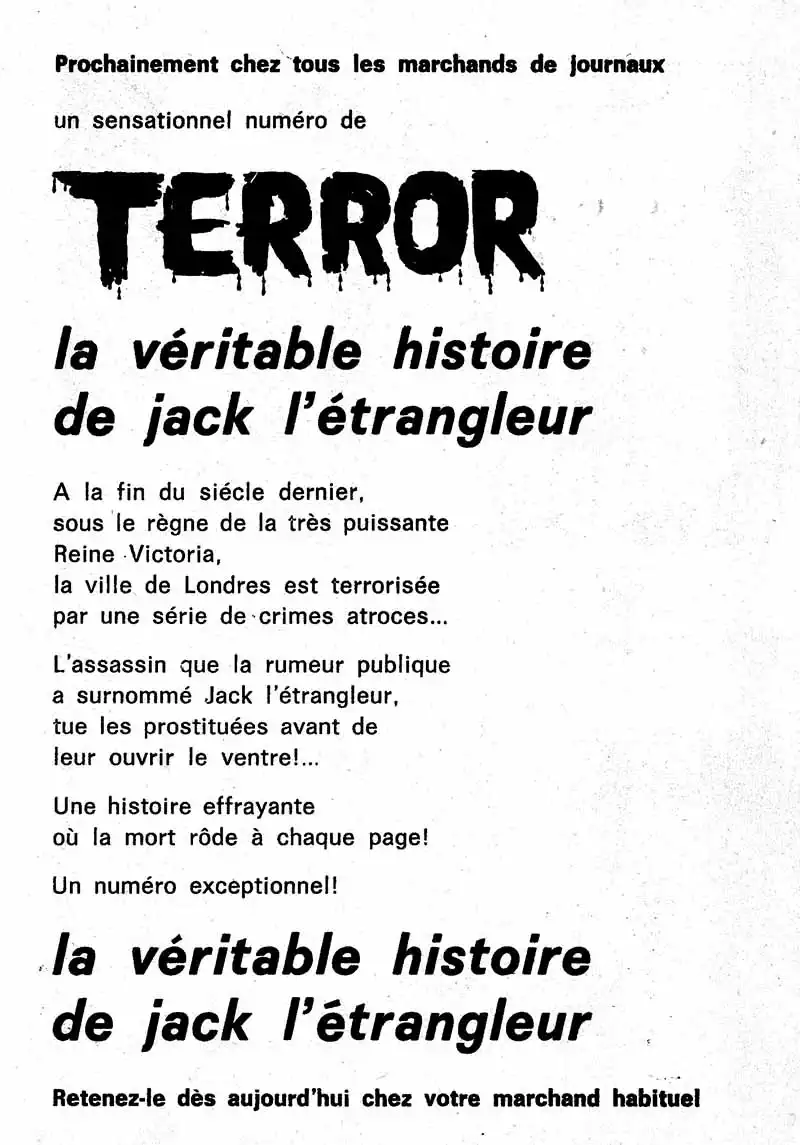 Prochainement chez tous les marchands de journaux

un sensationnel numéro de

TERROR

la véritable histoire de jack l'étrangleur

A la fin du siécle dernier, sous le règne de la très puissante Reine Victoria, la ville de Londres est terrorisée par une série de crimes atroces...

L'assassin que la rumeur publique a surnommé Jack l'étrangleur, tue les prostituées avant de leur ouvrir le ventre!...

Une histoire effrayante où la mort rôde à chaque page!

Un numéro exceptionnel!

la véritable histoire de jack l'étrangleur

Retenez-le dès aujourd'hui chez votre marchand habituel